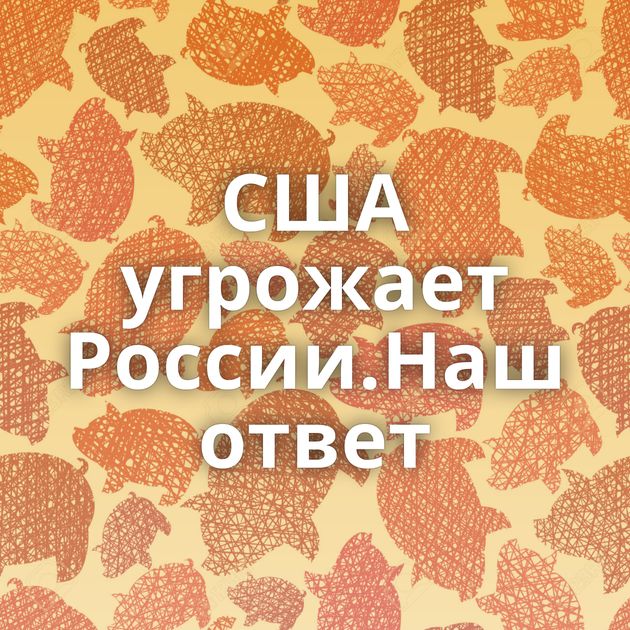 США угрожает России.Наш ответ